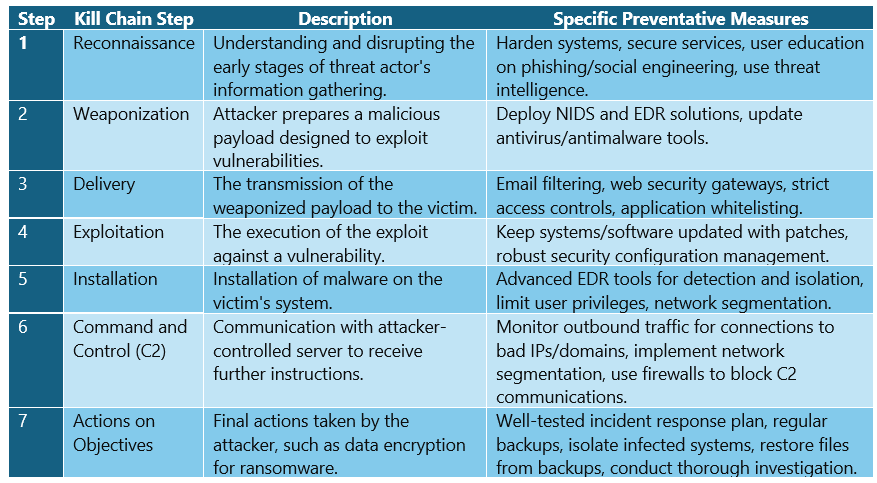 | Step | Kill Chain Step | Description | Specific Preventative Measures |
|---|---|---|---|
| 1 | Reconnaissance | Understanding and disrupting the early stages of threat actor's information gathering. | Harden systems, secure services, user education on phishing/social engineering, use threat intelligence. |
| 2 | Weaponization | Attacker prepares a malicious payload designed to exploit vulnerabilities. | Deploy NIDS and EDR solutions, update antivirus/antimalware tools. |
| 3 | Delivery | The transmission of the weaponized payload to the victim. | Email filtering, web security gateways, strict access controls, application whitelisting. |
| 4 | Exploitation | The execution of the exploit against a vulnerability. | Keep systems/software updated with patches, robust security configuration management. |
| 5 | Installation | Installation of malware on the victim's system. | Advanced EDR tools for detection and isolation, limit user privileges, network segmentation. |
| 6 | Command and Control (C2) | Communication with attacker-controlled server to receive further instructions. | Monitor outbound traffic for connections to bad IPs/domains, implement network segmentation, use firewalls to block C2 communications. |
| 7 | Actions on Objectives | Final actions taken by the attacker, such as data encryption for ransomware. | Well-tested incident response plan, regular backups, isolate infected systems, restore files from backups, conduct thorough investigation. |